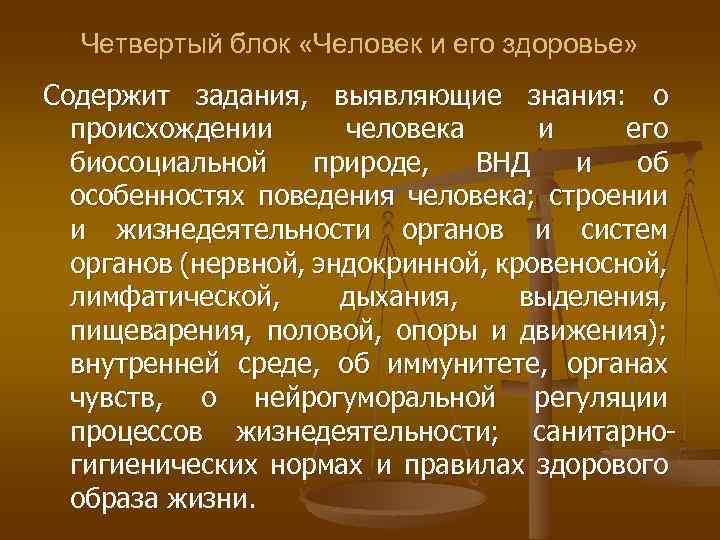 Четвертый блок «Человек и его здоровье»

Содержит задания, выявляющие знания: о происхождении человека и его биосоциальной природе, ВНД и об особенностях поведения человека; строении и жизнедеятельности органов и систем органов (нервной, эндокринной, кровеносной, лимфатической, дыхания, выделения, пищеварения, половой, опоры и движения); внутренней среде, об иммунитете, органах чувств, о нейрогуморальной регуляции процессов жизнедеятельности; санитарно-гигиенических нормах и правилах здорового образа жизни.